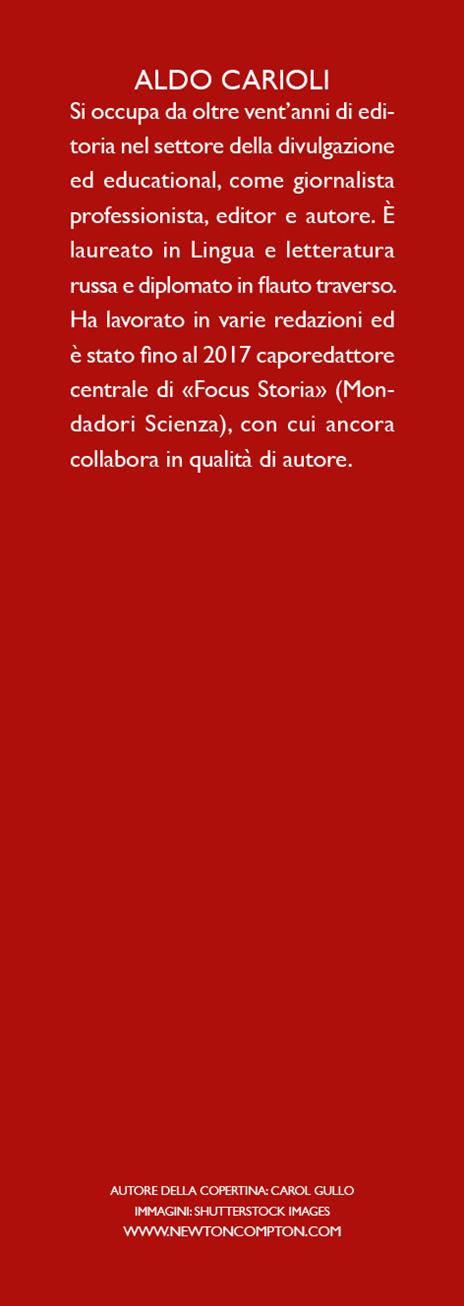 ALDO CARIOLI

Si occupa da oltre vent'anni di editoria nel settore della divulgazione ed educational, come giornalista professionista, editor e autore. È laureato in Lingua e letteratura russa e diplomato in flauto traverso. Ha lavorato in varie redazioni ed è stato fino al 2017 caporedattore centrale di «Focus Storia» (Mondadori Scienza), con cui ancora collabora in qualità di autore.

AUTORE DELLA COPERTINA: CAROL GULLO
IMMAGINI: SHUTTERSTOCK IMAGES
WWW.NEWTONCOMPTON.COM